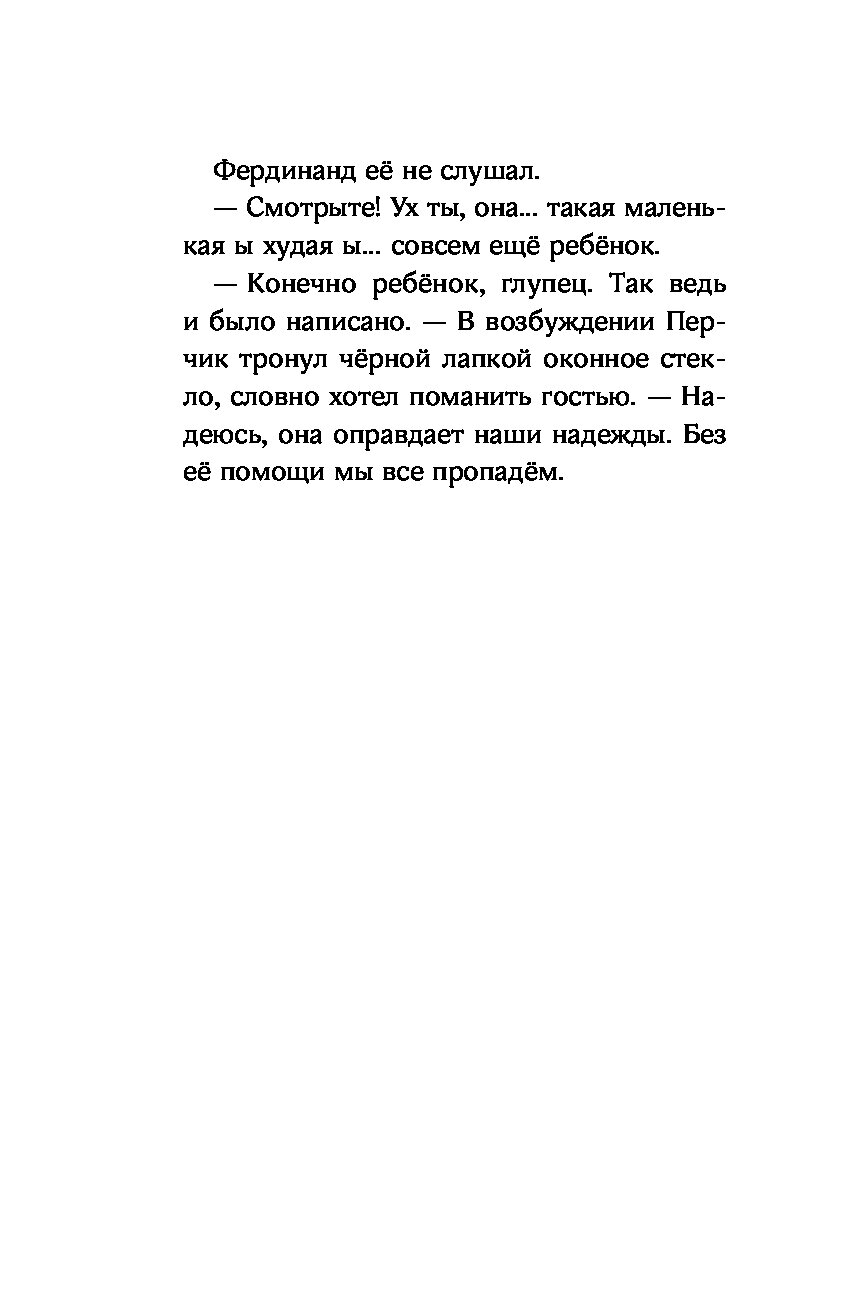 Фердинанд её не слушал.

— Смотрыте! Ух ты, она... такая маленькая ы худая ы... совсем ещё ребёнок.

— Конечно ребёнок, глупец. Так ведь и было написано. — В возбуждении Перчик тронул чёрной лапкой оконное стекло, словно хотел поманить гостью. — Надеюсь, она оправдает наши надежды. Без её помощи мы все пропадём.